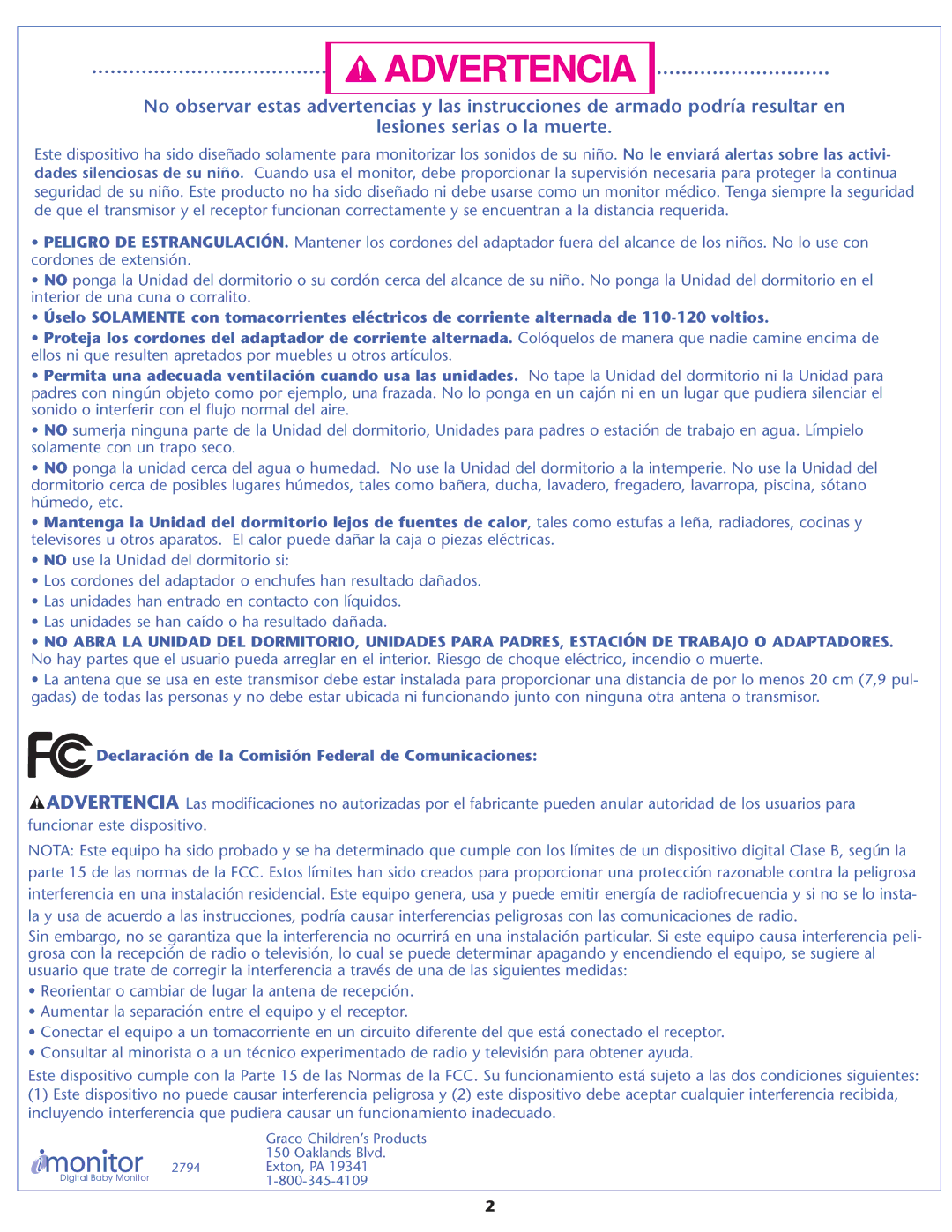 ADVERTENCIA

No observar estas advertencias y las instrucciones de armado podría resultar en lesiones serias o la muerte.

Este dispositivo ha sido diseñado solamente para monitorizar los sonidos de su niño. No le enviará alertas sobre las actividades silenciosas de su niño. Cuando usa el monitor, debe proporcionar la supervisión necesaria para proteger la continua seguridad de su niño. Este producto no ha sido diseñado ni debe usarse como un monitor médico. Tenga siempre la seguridad de que el transmisor y el receptor funcionan correctamente y se encuentran a la distancia requerida.

• PELIGRO DE ESTRANGULACIÓN. Mantener los cordones del adaptador fuera del alcance de los niños. No lo use con cordones de extensión.

• NO ponga la Unidad del dormitorio o su cordón cerca del alcance de su niño. No ponga la Unidad del dormitorio en el interior de una cuna o corralito.

• Úselo SOLAMENTE con tomacorrientes eléctricos de corriente alternada de 110-120 voltios.

• Proteja los cordones del adaptador de corriente alternada. Colóquelos de manera que nadie camine encima de ellos ni que resulten apretados por muebles u otros artículos.

• Permita una adecuada ventilación cuando usa las unidades. No tape la Unidad del dormitorio ni la Unidad para padres con ningún objeto como por ejemplo, una frazada. No lo ponga en un cajón ni en un lugar que pudiera silenciar el sonido o interferir con el flujo normal del aire.

• NO sumerja ninguna parte de la Unidad del dormitorio, Unidades para padres o estación de trabajo en agua. Límpielo solamente con un trapo seco.

• NO ponga la unidad cerca del agua o humedad. No use la Unidad del dormitorio a la intemperie. No use la Unidad del dormitorio cerca de posibles lugares húmedos, tales como bañera, ducha, lavadero, fregadero, lavarropa, piscina, sótano húmedo, etc.

• Mantenga la Unidad del dormitorio lejos de fuentes de calor, tales como estufas a leña, radiadores, cocinas y televisores u otros aparatos. El calor puede dañar la caja o piezas eléctricas.

• NO use la Unidad del dormitorio si:

• Los cordones del adaptador o enchufes han resultado dañados.

• Las unidades han entrado en contacto con líquidos.

• Las unidades se han caído o ha resultado dañada.

• NO ABRA LA UNIDAD DEL DORMITORIO, UNIDADES PARA PADRES, ESTACIÓN DE TRABAJO O ADAPTADORES. No hay partes que el usuario pueda arreglar en el interior. Riesgo de choque eléctrico, incendio o muerte.

• La antena que se usa en este transmisor debe estar instalada para proporcionar una distancia de por lo menos 20 cm (7,9 pulgadas) de todas las personas y no debe estar ubicada ni funcionando junto con ninguna otra antena o transmisor.

FC Declaración de la Comisión Federal de Comunicaciones:

ADVERTENCIA Las modificaciones no autorizadas por el fabricante pueden anular autoridad de los usuarios para funcionar este dispositivo.

NOTA: Este equipo ha sido probado y se ha determinado que cumple con los límites de un dispositivo digital Clase B, según la parte 15 de las normas de la FCC. Estos límites han sido creados para proporcionar una protección razonable contra la peligrosa interferencia en una instalación residencial. Este equipo genera, usa y puede emitir energía de radiofrecuencia y si no se lo instala y usa de acuerdo a las instrucciones, podría causar interferencias peligrosas con las comunicaciones de radio.
Sin embargo, no se garantiza que la interferencia no ocurrirá en una instalación particular. Si este equipo causa interferencia peligrosa con la recepción de radio o televisión, lo cual se puede determinar apagando y encendiendo el equipo, se sugiere al usuario que trate de corregir la interferencia a través de una de las siguientes medidas:

• Reorientar o cambiar de lugar la antena de recepción.

• Aumentar la separación entre el equipo y el receptor.

• Conectar el equipo a un tomacorriente en un circuito diferente del que está conectado el receptor.

• Consultar al minorista o a un técnico experimentado de radio y televisión para obtener ayuda.

Este dispositivo cumple con la Parte 15 de las Normas de la FCC. Su funcionamiento está sujeto a las dos condiciones siguientes: (1) Este dispositivo no puede causar interferencia peligrosa y (2) este dispositivo debe aceptar cualquier interferencia recibida, incluyendo interferencia que pudiera causar un funcionamiento inadecuado.

imonitor Digital Baby Monitor 2794

Graco Children's Products
150 Oaklands Blvd.
Exton, PA 19341
1-800-345-4109

2